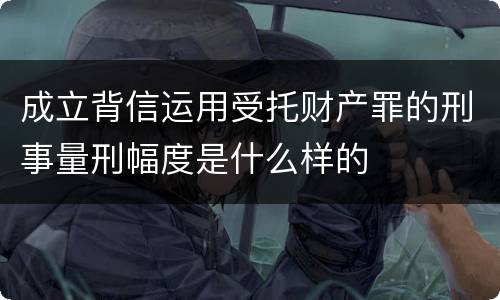 成立背信运用受托财产罪的刑事量刑幅度是什么样的